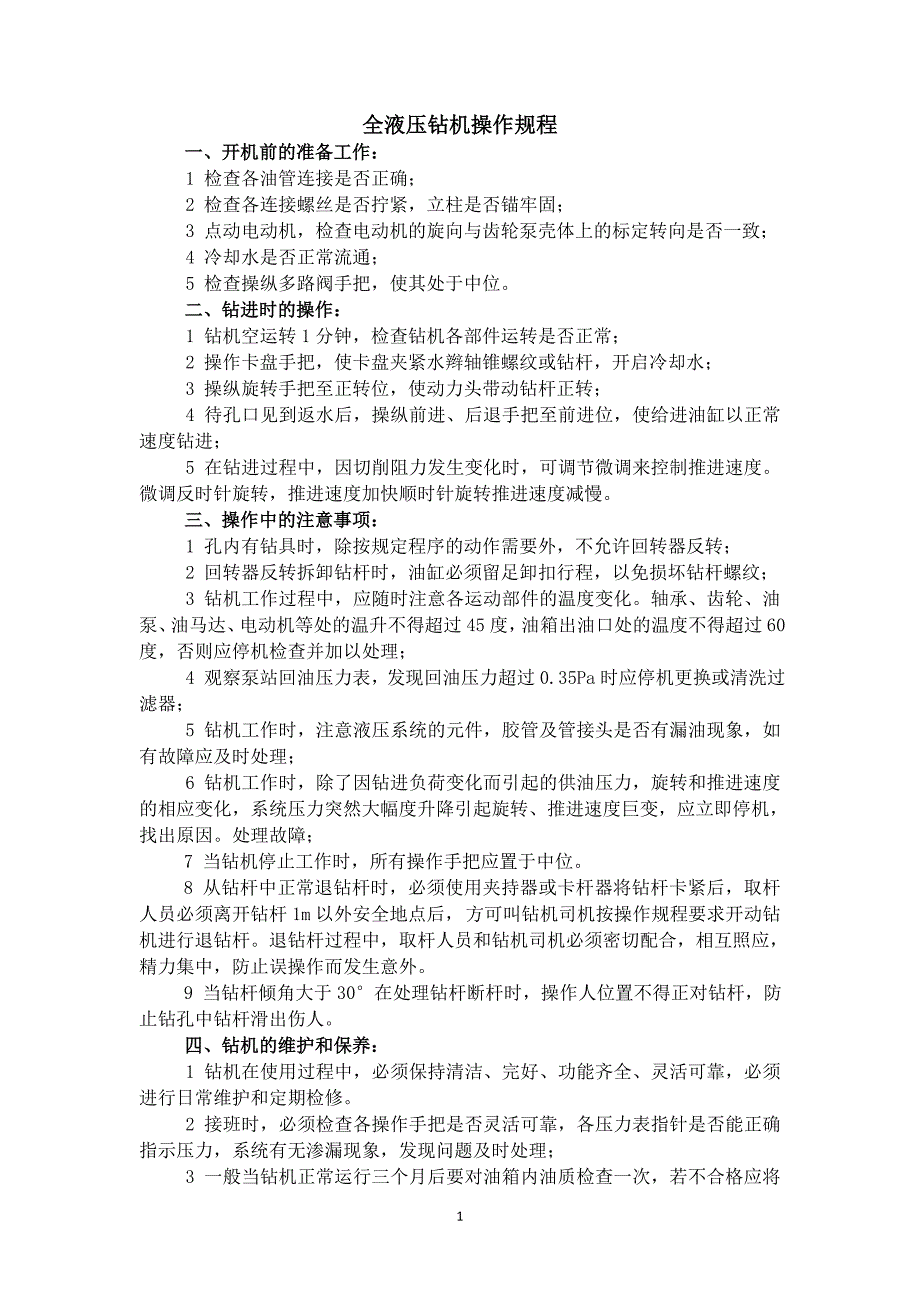 全液压钻机操作规程

一、开机前的准备工作：

1 检查各油管连接是否正确；

2 检查各连接螺丝是否拧紧，立柱是否锚牢固；

3 点动电动机，检查电动机的旋向与齿轮泵壳体上的标定转向是否一致；

4 冷却水是否正常流通；

5 检查操纵多路阀手把，使其处于中位。

二、钻进时的操作：

1 钻机空运转 1 分钟，检查钻机各部件运转是否正常；

2 操作卡盘手把，使卡盘夹紧水辫轴锥螺纹或钻杆，开启冷却水；

3 操纵旋转手把至正转位，使动力头带动钻杆正转；

4 待孔口见到返水后，操纵前进、后退手把至前进位，使给进油缸以正常速度钻进；

5 在钻进过程中，因切削阻力发生变化时，可调节微调来控制推进速度。微调反时针旋转，推进速度加快顺时针旋转推进速度减慢。

三、操作中的注意事项：

1 孔内有钻具时，除按规定程序的动作需要外，不允许回转器反转；

2 回转器反转拆卸钻杆时，油缸必须留足卸扣行程，以免损坏钻杆螺纹；

3 钻机工作过程中，应随时注意各运动部件的温度变化。轴承、齿轮、油泵、油马达、电动机等处的温升不得超过 45 度，油箱出油口处的温度不得超过 60 度，否则应停机检查并加以处理；

4 观察泵站回油压力表，发现回油压力超过 0.35Pa 时应停机更换或清洗过滤器；

5 钻机工作时，注意液压系统的元件，胶管及管接头是否有漏油现象，如有故障应及时处理；

6 钻机工作时，除了因钻进负荷变化而引起的供油压力，旋转和推进速度的相应变化，系统压力突然大幅度升降引起旋转、推进速度巨变，应立即停机，找出原因。处理故障；

7 当钻机停止工作时，所有操作手把应置于中位。

8 从钻杆中正常退钻杆时，必须使用夹持器或卡杆器将钻杆卡紧后，取杆人员必须离开钻杆 1m 以外安全地点后，方可叫钻机司机按操作规程要求开动钻机进行退钻杆。退钻杆过程中，取杆人员和钻机司机必须密切配合，相互照应，精力集中，防止误操作而发生意外。

9 当钻杆倾角大于 30° 在处理钻杆断杆时，操作人位置不得正对钻杆，防止钻孔中钻杆滑出伤人。

四、钻机的维护和保养：

1 钻机在使用过程中，必须保持清洁、完好、功能齐全、灵活可靠，必须进行日常维护和定期检修。

2 接班时，必须检查各操作手把是否灵活可靠，各压力表指针是否能正确指示压力，系统有无渗漏现象，发现问题及时处理；

3 一般当钻机正常运行三个月后要对油箱内油质检查一次，若不合格应将

1